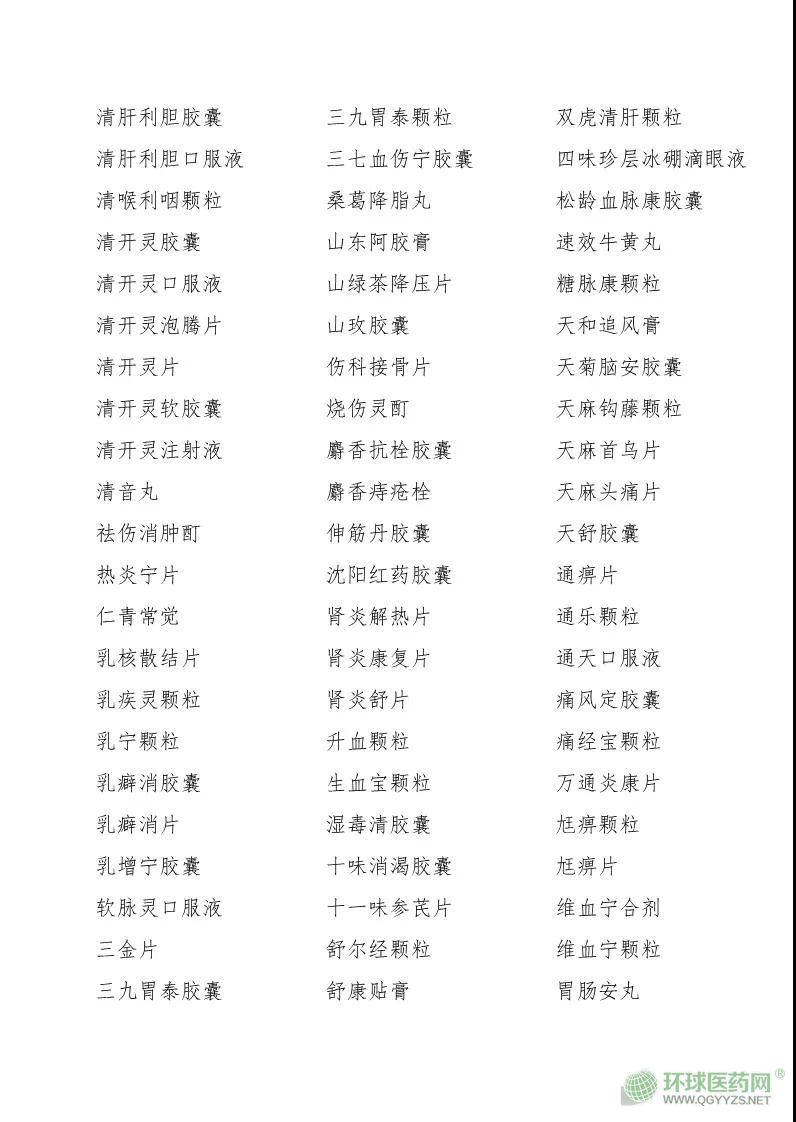 清肝利胆胶囊
清肝利胆口服液
清喉利咽颗粒
清开灵胶囊
清开灵口服液
清开灵泡腾片
清开灵片
清开灵软胶囊
清开灵注射液
清音丸
祛伤消肿酊
热炎宁片
仁青常觉
乳核散结片
乳疾灵颗粒
乳宁颗粒
乳癖消胶囊
乳癖消片
乳增宁胶囊
软脉灵口服液
三金片
三九胃泰胶囊

三九胃泰颗粒
三七血伤宁胶囊
桑葛降脂丸
山东阿胶膏
山绿茶降压片
山玫胶囊
伤科接骨片
烧伤灵酊
麝香抗栓胶囊
麝香痔疮栓
伸筋丹胶囊
沈阳红药胶囊
肾炎解热片
肾炎康复片
肾炎舒片
升血颗粒
生血宝颗粒
湿毒清胶囊
十味消渴胶囊
十一味参芪片
舒尔经颗粒
舒康贴膏

双虎清肝颗粒
四味珍层冰硼滴眼液
松龄血脉康胶囊
速效牛黄丸
糖脉康颗粒
天和追风膏
天菊脑安胶囊
天麻钩藤颗粒
天麻首乌片
天麻头痛片
天舒胶囊
通痹片
通乐颗粒
通天口服液
痛风定胶囊
痛经宝颗粒
万通炎康片
尪痹颗粒
尪痹片
维血宁合剂
维血宁颗粒
胃肠安丸

环球医药网®
WWW.QGYYZS.NET